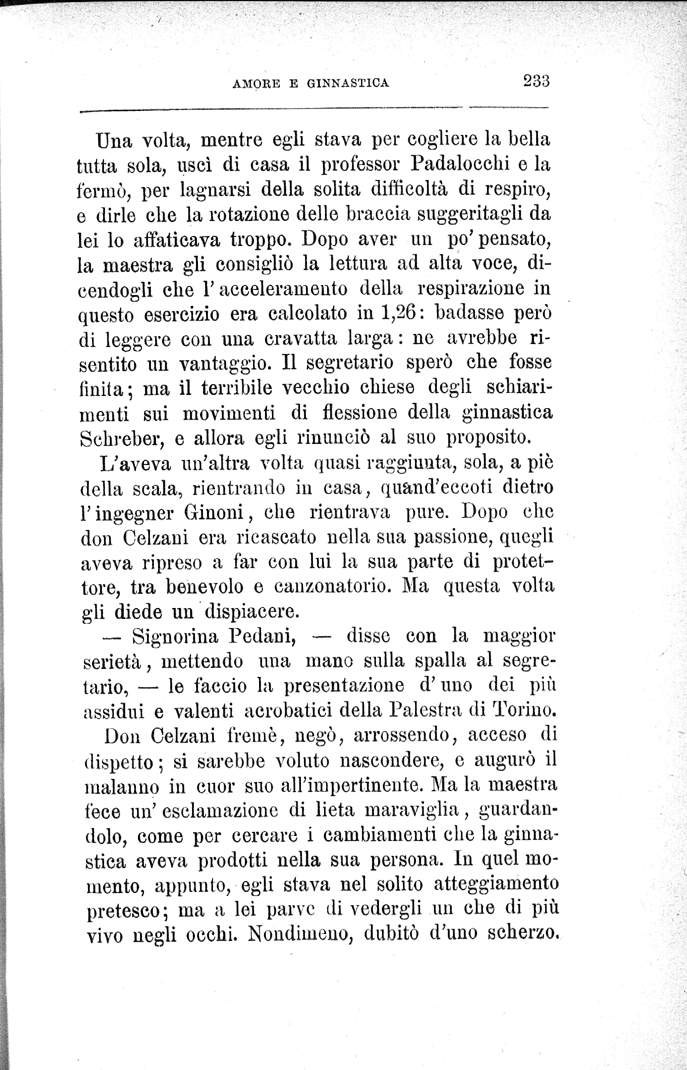 AMORE E GINNASTICA 233

Una volta, mentre egli stava per cogliere la bella tutta sola, uscì di casa il professor Padalocchi e la fermò, per lagnarsi della solita difficoltà di respiro, e dirle che la rotazione delle braccia suggeritagli da lei lo affaticava troppo. Dopo aver un po' pensato, la maestra gli consigliò la lettura ad alta voce, dicendogli che l'acceleramento della respirazione in questo esercizio era calcolato in 1,26: badasse però di leggere con una cravatta larga: ne avrebbe risentito un vantaggio. Il segretario sperò che fosse finita; ma il terribile vecchio chiese degli schiarimenti sui movimenti di flessione della ginnastica Schreber, e allora egli rinunciò al suo proposito.

L'aveva un'altra volta quasi raggiunta, sola, a piè della scala, rientrando in casa, quand'eccoti dietro l'ingegner Ginoni, che rientrava pure. Dopo che don Celzani era ricascato nella sua passione, quegli aveva ripreso a far con lui la sua parte di protettore, tra benevolo e canzonatorio. Ma questa volta gli diede un dispiacere.

— Signorina Pedani, — disse con la maggior serietà, mettendo una mano sulla spalla al segretario, — le faccio la presentazione d'uno dei più assidui e valenti acrobatici della Palestra di Torino.

Don Celzani fremè, negò, arrossendo, acceso di dispetto; si sarebbe voluto nascondere, e augurò il malanno in cuor suo all'impertinente. Ma la maestra fece un'esclamazione di lieta maraviglia, guardandolo, come per cercare i cambiamenti che la ginnastica aveva prodotti nella sua persona. In quel momento, appunto, egli stava nel solito atteggiamento pretesco; ma a lei parve di vedergli un che di più vivo negli occhi. Nondimeno, dubitò d'uno scherzo.